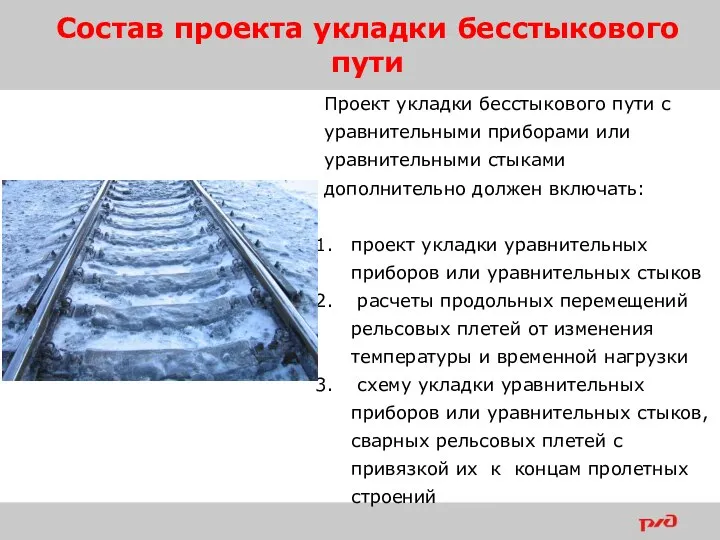 Состав проекта укладки бесстыкового пути

Проект укладки бесстыкового пути с уравнительными приборами или уравнительными стыками дополнительно должен включать:

1. проект укладки уравнительных приборов или уравнительных стыков
2. расчеты продольных перемещений рельсовых плетей от изменения температуры и временной нагрузки
3. схему укладки уравнительных приборов или уравнительных стыков, сварных рельсовых плетей с привязкой их к концам пролетных строений

РЖД